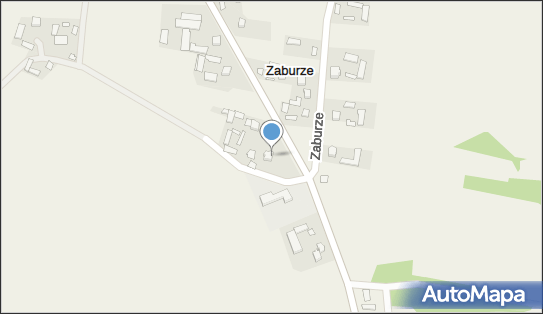 Zaburze

Zaburze

AutoMapa